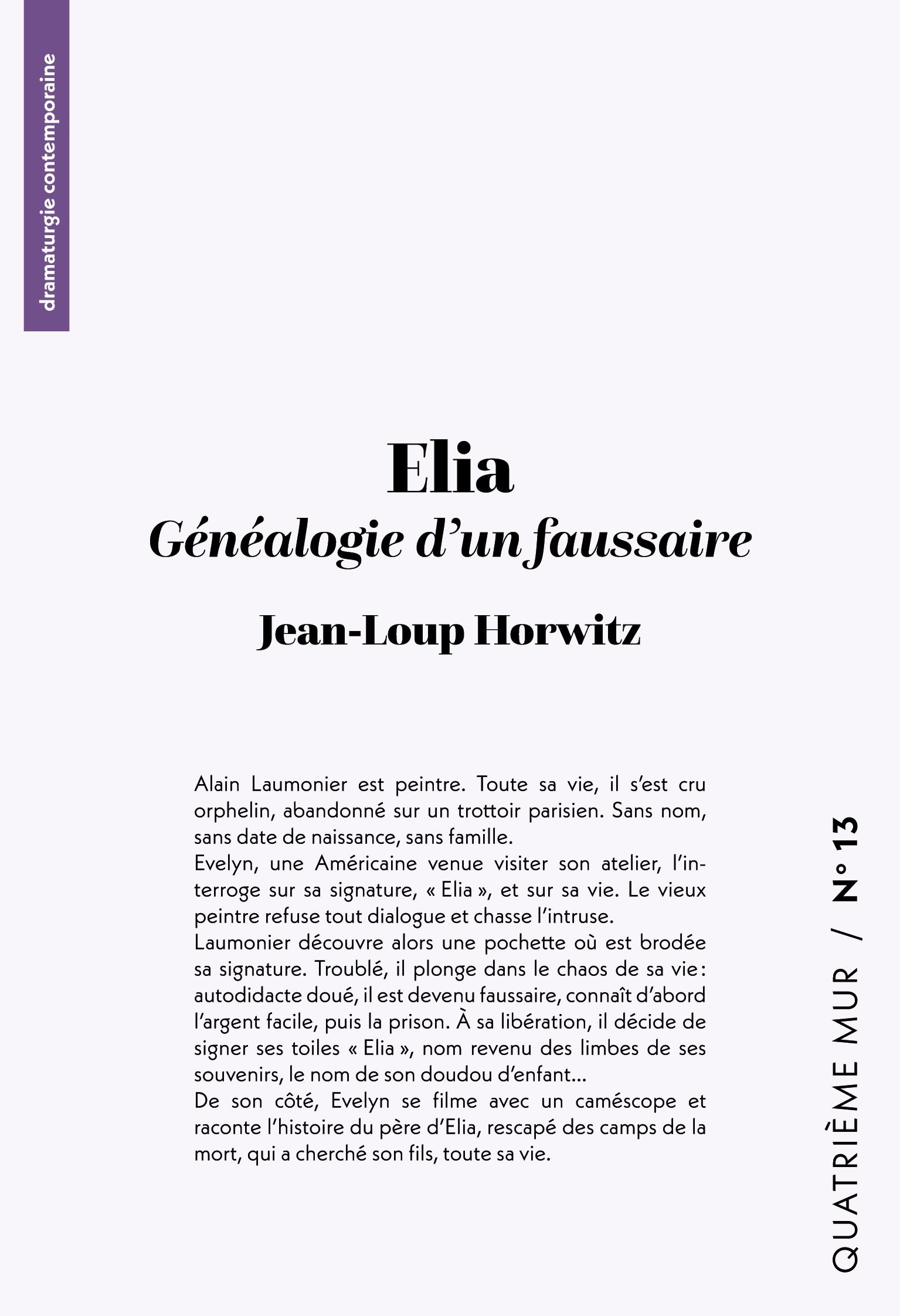 dramaturgie contemporaine

Elia
Généalogie d'un faussaire

Jean-Loup Horwitz

Alain Laumonier est peintre. Toute sa vie, il s'est cru orphelin, abandonné sur un trottoir parisien. Sans nom, sans date de naissance, sans famille.
Evelyn, une Américaine venue visiter son atelier, l'interroge sur sa signature, « Elia », et sur sa vie. Le vieux peintre refuse tout dialogue et chasse l'intruse.
Laumonier découvre alors une pochette où est brodée sa signature. Troublé, il plonge dans le chaos de sa vie : autodidacte doué, il est devenu faussaire, connaît d'abord l'argent facile, puis la prison. À sa libération, il décide de signer ses toiles « Elia », nom revenu des limbes de ses souvenirs, le nom de son doudou d'enfant...
De son côté, Evelyn se filme avec un caméscope et raconte l'histoire du père d'Elia, rescapé des camps de la mort, qui a cherché son fils, toute sa vie.

QUATRIÈME MUR / N° 13